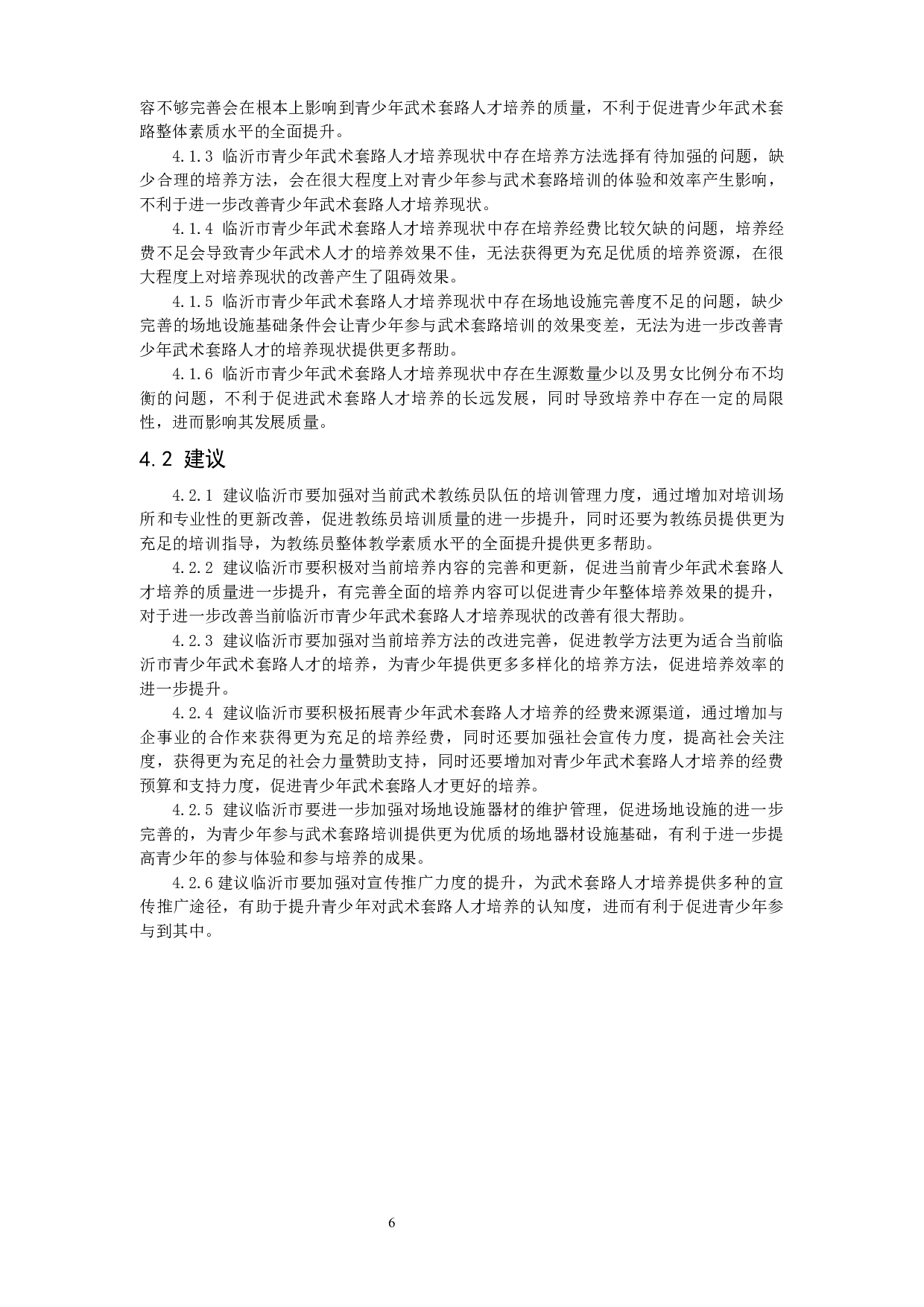 容不够完善会在根本上影响到青少年武术套路人才培养的质量，不利于促进青少年武术套路整体素质水平的全面提升。

4.1.3 临沂市青少年武术套路人才培养现状中存在培养方法选择有待加强的问题，缺少合理的培养方法，会在很大程度上对青少年参与武术套路培训的体验和效率产生影响，不利于进一步改善青少年武术套路人才培养现状。

4.1.4 临沂市青少年武术套路人才培养现状中存在培养经费比较欠缺的问题，培养经费不足会导致青少年武术人才的培养效果不佳，无法获得更为充足优质的培养资源，在很大程度上对培养现状的改善产生了阻碍效果。

4.1.5 临沂市青少年武术套路人才培养现状中存在场地设施完善度不足的问题，缺少完善的场地设施基础条件会让青少年参与武术套路培训的效果变差，无法为进一步改善青少年武术套路人才的培养现状提供更多帮助。

4.1.6 临沂市青少年武术套路人才培养现状中存在生源数量少以及男女比例分布不均衡的问题，不利于促进武术套路人才培养的长远发展，同时导致培养中存在一定的局限性，进而影响其发展质量。

4.2 建议

4.2.1 建议临沂市要加强对当前武术教练员队伍的培训管理力度，通过增加对培训场所和专业性的更新改善，促进教练员培训质量的进一步提升，同时还要为教练员提供更为充足的培训指导，为教练员整体教学素质水平的全面提升提供更多帮助。

4.2.2 建议临沂市要积极对当前培养内容的完善和更新，促进当前青少年武术套路人才培养的质量进一步提升，有完善全面的培养内容可以促进青少年整体培养效果的提升，对于进一步改善当前临沂市青少年武术套路人才培养现状的改善有很大帮助。

4.2.3 建议临沂市要加强对当前培养方法的改进完善，促进教学方法更为适合当前临沂市青少年武术套路人才的培养，为青少年提供更多多样化的培养方法，促进培养效率的进一步提升。

4.2.4 建议临沂市要积极拓展青少年武术套路人才培养的经费来源渠道，通过增加与企事业的合作来获得更为充足的培养经费，同时还要加强社会宣传力度，提高社会关注度，获得更为充足的社会力量赞助支持，同时还要增加对青少年武术套路人才培养的经费预算和支持力度，促进青少年武术套路人才更好的培养。

4.2.5 建议临沂市要进一步加强对场地设施器材的维护管理，促进场地设施的进一步完善的，为青少年参与武术套路培训提供更为优质的场地器材设施基础，有利于进一步提高青少年的参与体验和参与培养的成果。

4.2.6 建议临沂市要加强对宣传推广力度的提升，为武术套路人才培养提供多种的宣传推广途径，有助于提升青少年对武术套路人才培养的认知度，进而有利于促进青少年参与到其中。

6